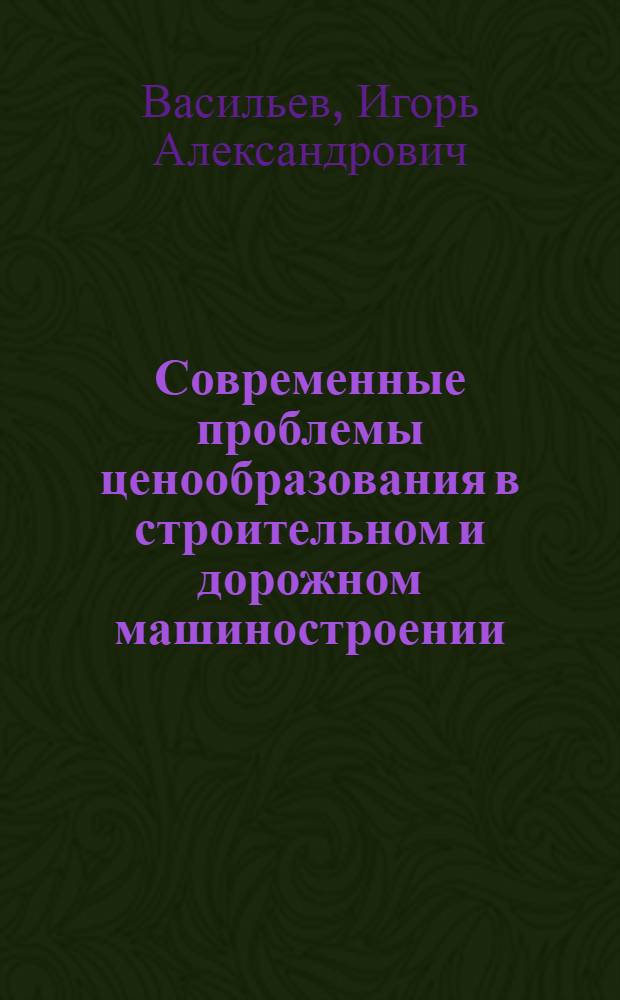 Васильев, Игорь Александрович

Современные проблемы ценообразования в строительном и дорожном машиностроении